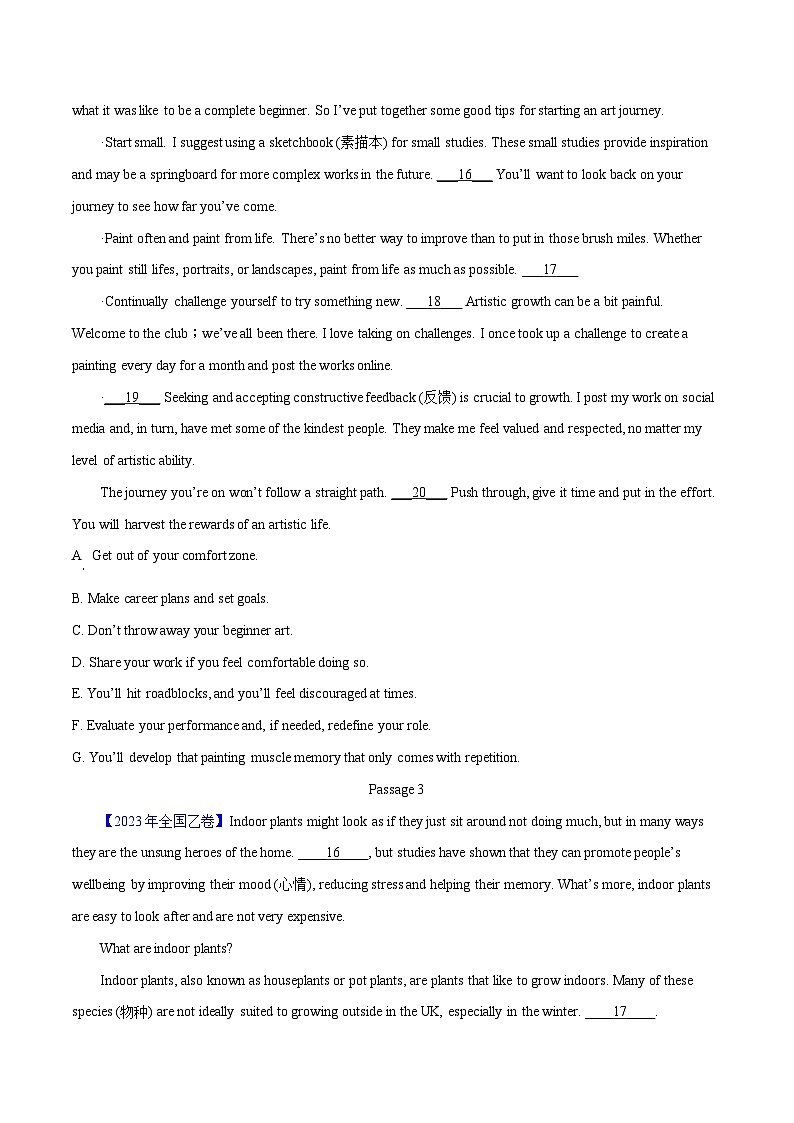 what it was like to be a complete beginner. So I've put together some good tips for starting an art journey.

·Start small. I suggest using a sketchbook (素描本) for small studies. These small studies provide inspiration and may be a springboard for more complex works in the future. ___16___ You'll want to look back on your journey to see how far you've come.

·Paint often and paint from life. There's no better way to improve than to put in those brush miles. Whether you paint still lifes, portraits, or landscapes, paint from life as much as possible. ___17___

·Continually challenge yourself to try something new. ___18___ Artistic growth can be a bit painful. Welcome to the club；we've all been there. I love taking on challenges. I once took up a challenge to create a painting every day for a month and post the works online.

·___19___ Seeking and accepting constructive feedback (反馈) is crucial to growth. I post my work on social media and, in turn, have met some of the kindest people. They make me feel valued and respected, no matter my level of artistic ability.

The journey you're on won't follow a straight path. ___20___ Push through, give it time and put in the effort. You will harvest the rewards of an artistic life.

A. Get out of your comfort zone.

B. Make career plans and set goals.

C. Don't throw away your beginner art.

D. Share your work if you feel comfortable doing so.

E. You'll hit roadblocks, and you'll feel discouraged at times.

F. Evaluate your performance and, if needed, redefine your role.

G. You'll develop that painting muscle memory that only comes with repetition.

Passage 3

【2023年全国乙卷】Indoor plants might look as if they just sit around not doing much, but in many ways they are the unsung heroes of the home. ___16___, but studies have shown that they can promote people's wellbeing by improving their mood (心情), reducing stress and helping their memory. What's more, indoor plants are easy to look after and are not very expensive.

What are indoor plants?

Indoor plants, also known as houseplants or pot plants, are plants that like to grow indoors. Many of these species (物种) are not ideally suited to growing outside in the UK, especially in the winter. ___17___.